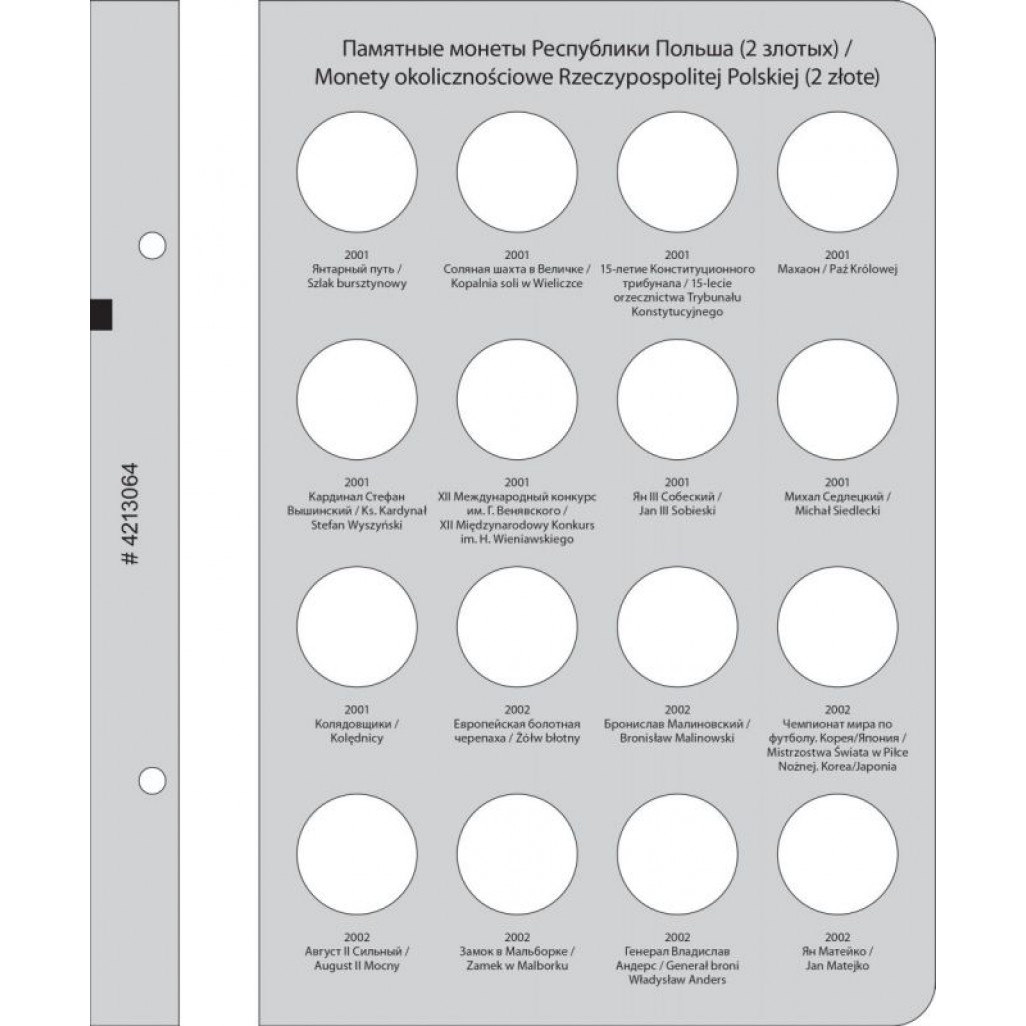 # 4213064

Памятные монеты Республики Польша (2 злотых) /
Monety okolicznościowe Rzeczypospolitej Polskiej (2 złote)

2001
Янтарный путь /
Szlak bursztynowy

2001
Соляная шахта в Величке /
Kopalnia soli w Wieliczce

2001
15-летие Конституционного трибунала / 15-lecie orzecznictwa Trybunału Konstytucyjnego

2001
Махаон / Paź Królowej

2001
Кардинал Стефан Вышинский / Ks. Kardynał Stefan Wyszyński

2001
XII Международный конкурс им. Г. Венявского /
XII Międzynarodowy Konkurs im. H. Wieniawskiego

2001
Ян III Собеский /
Jan III Sobieski

2001
Михал Седлецкий /
Michał Siedlecki

2001
Колядовщики /
Kolędnicy

2002
Европейская болотная черепаха / Żółw błotny

2002
Бронислав Малиновский /
Bronisław Malinowski

2002
Чемпионат мира по футболу. Корея/Япония /
Mistrzostwa Świata w Piłce Nożnej. Korea/Japonia

2002
Август II Сильный /
August II Mocny

2002
Замок в Мальборке /
Zamek w Malborku

2002
Генерал Владислав Андерс / Generał broni Władysław Anders

2002
Ян Матейко /
Jan Matejko